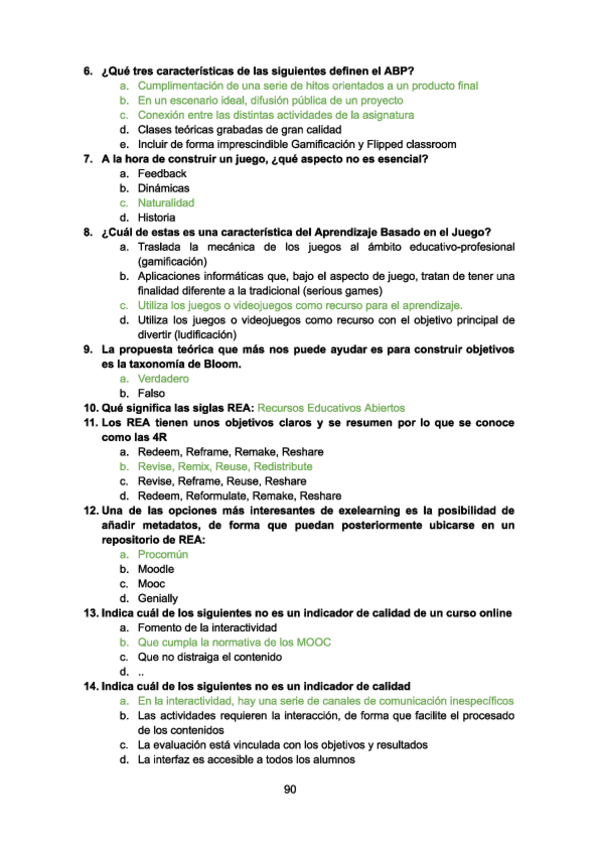 6. ¿Qué tres características de las siguientes definen el ABP?
a. Cumplimentación de una serie de hitos orientados a un producto final
b. En un escenario ideal, difusión pública de un proyecto
c. Conexión entre las distintas actividades de la asignatura
d. Clases teóricas grabadas de gran calidad
e. Incluir de forma imprescindible Gamificación y Flipped classroom
7. A la hora de construir un juego, ¿qué aspecto no es esencial?
a. Feedback
b. Dinámicas
c. Naturalidad
d. Historia
8. ¿Cuál de estas es una característica del Aprendizaje Basado en el Juego?
a. Traslada la mecánica de los juegos al ámbito educativo-profesional (gamificación)
b. Aplicaciones informáticas que, bajo el aspecto de juego, tratan de tener una finalidad diferente a la tradicional (serious games)
c. Utiliza los juegos o videojuegos como recurso para el aprendizaje.
d. Utiliza los juegos o videojuegos como recurso con el objetivo principal de divertir (ludificación)
9. La propuesta teórica que más nos puede ayudar es para construir objetivos es la taxonomía de Bloom.
a. Verdadero
b. Falso
10. Qué significa las siglas REA: Recursos Educativos Abiertos
11. Los REA tienen unos objetivos claros y se resumen por lo que se conoce como las 4R
a. Redeem, Reframe, Remake, Reshare
b. Revise, Remix, Reuse, Redistribute
c. Revise, Reframe, Reuse, Reshare
d. Redeem, Reformulate, Remake, Reshare
12. Una de las opciones más interesantes de exelearning es la posibilidad de añadir metadatos, de forma que puedan posteriormente ubicarse en un repositorio de REA:
a. Procomún
b. Moodle
c. Mooc
d. Genially
13. Indica cuál de los siguientes no es un indicador de calidad de un curso online
a. Fomento de la interactividad
b. Que cumpla la normativa de los MOOC
c. Que no distraiga el contenido
d. ..
14. Indica cuál de los siguientes no es un indicador de calidad
a. En la interactividad, hay una serie de canales de comunicación inespecíficos
b. Las actividades requieren la interacción, de forma que facilite el procesado de los contenidos
c. La evaluación está vinculada con los objetivos y resultados
d. La interfaz es accesible a todos los alumnos

90